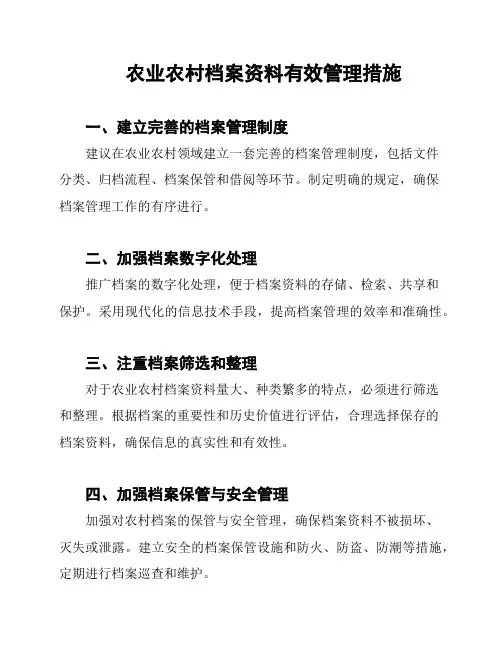 农业农村档案资料有效管理措施

一、建立完善的档案管理制度

建议在农业农村领域建立一套完善的档案管理制度，包括文件分类、归档流程、档案保管和借阅等环节。制定明确的规定，确保档案管理工作的有序进行。

二、加强档案数字化处理

推广档案的数字化处理，便于档案资料的存储、检索、共享和保护。采用现代化的信息技术手段，提高档案管理的效率和准确性。

三、注重档案筛选和整理

对于农业农村档案资料量大、种类繁多的特点，必须进行筛选和整理。根据档案的重要性和历史价值进行评估，合理选择保存的档案资料，确保信息的真实性和有效性。

四、加强档案保管与安全管理

加强对农村档案的保管与安全管理，确保档案资料不被损坏、灭失或泄露。建立安全的档案保管设施和防火、防盗、防潮等措施，定期进行档案巡查和维护。